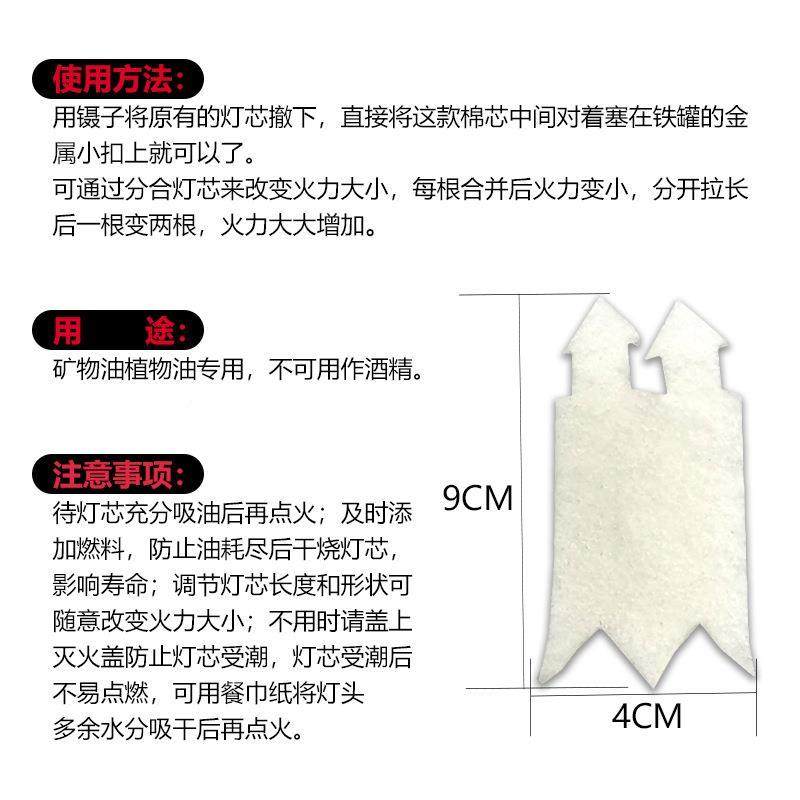 使用方法:

用镊子将原有的灯芯撤下，直接将这款棉芯中间对着塞在铁罐的金属小扣上就可以了。

可通过分合灯芯来改变火力大小，每根合并后火力变小，分开拉长后一根变两根，火力大大增加。

用 途:

矿物油植物油专用，不可用作酒精。

注意事项:

待灯芯充分吸油后再点火；及时添加燃料，防止油耗尽后干烧灯芯，影响寿命；调节灯芯长度和形状可随意改变火力大小；不用时请盖上灭火盖防止灯芯受潮，灯芯受潮后不易点燃，可用餐巾纸将灯头多余水分吸干后再点火。

9CM

4CM